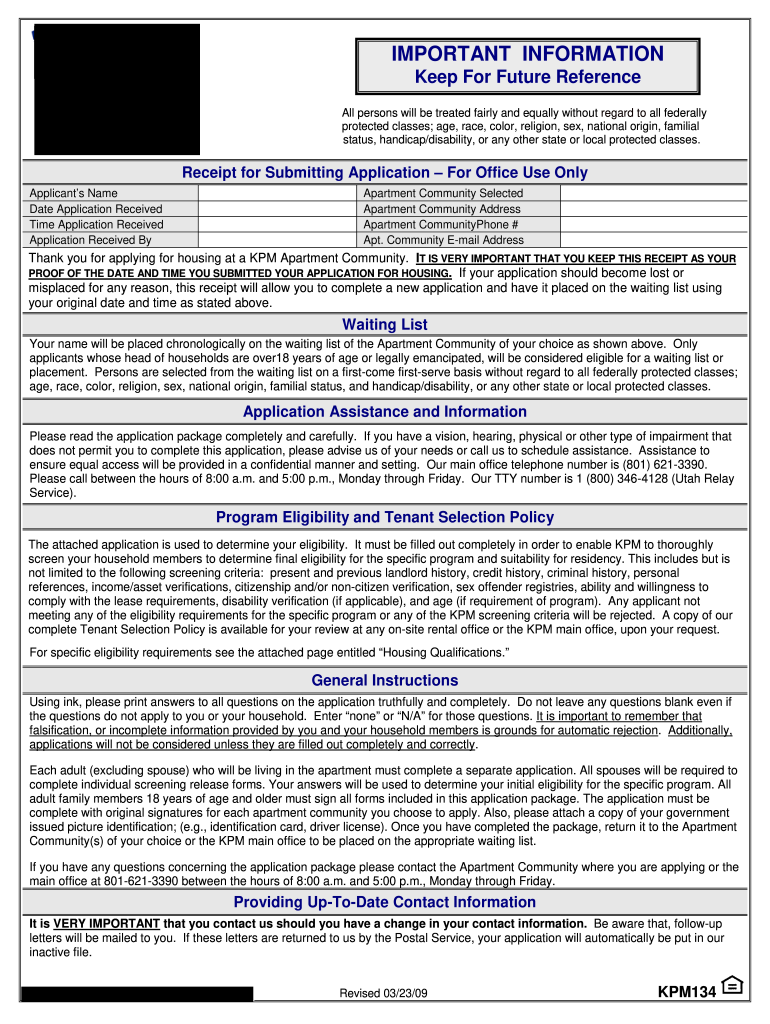 IMPORTANT INFORMATION
Keep For Future Reference

All persons will be treated fairly and equally without regard to all federally protected classes; age, race, color, religion, sex, national origin, familial status, handicap/disability, or any other state or local protected classes.

Receipt for Submitting Application – For Office Use Only

| Applicant's Name | | Apartment Community Selected | |
|---|---|---|---|
| Date Application Received | | Apartment Community Address | |
| Time Application Received | | Apartment CommunityPhone # | |
| Application Received By | | Apt. Community E-mail Address | |

Thank you for applying for housing at a KPM Apartment Community. IT IS VERY IMPORTANT THAT YOU KEEP THIS RECEIPT AS YOUR PROOF OF THE DATE AND TIME YOU SUBMITTED YOUR APPLICATION FOR HOUSING. If your application should become lost or misplaced for any reason, this receipt will allow you to complete a new application and have it placed on the waiting list using your original date and time as stated above.

Waiting List

Your name will be placed chronologically on the waiting list of the Apartment Community of your choice as shown above. Only applicants whose head of households are over18 years of age or legally emancipated, will be considered eligible for a waiting list or placement. Persons are selected from the waiting list on a first-come first-serve basis without regard to all federally protected classes; age, race, color, religion, sex, national origin, familial status, and handicap/disability, or any other state or local protected classes.

Application Assistance and Information

Please read the application package completely and carefully. If you have a vision, hearing, physical or other type of impairment that does not permit you to complete this application, please advise us of your needs or call us to schedule assistance. Assistance to ensure equal access will be provided in a confidential manner and setting. Our main office telephone number is (801) 621-3390. Please call between the hours of 8:00 a.m. and 5:00 p.m., Monday through Friday. Our TTY number is 1 (800) 346-4128 (Utah Relay Service).

Program Eligibility and Tenant Selection Policy

The attached application is used to determine your eligibility. It must be filled out completely in order to enable KPM to thoroughly screen your household members to determine final eligibility for the specific program and suitability for residency. This includes but is not limited to the following screening criteria: present and previous landlord history, credit history, criminal history, personal references, income/asset verifications, citizenship and/or non-citizen verification, sex offender registries, ability and willingness to comply with the lease requirements, disability verification (if applicable), and age (if requirement of program). Any applicant not meeting any of the eligibility requirements for the specific program or any of the KPM screening criteria will be rejected. A copy of our complete Tenant Selection Policy is available for your review at any on-site rental office or the KPM main office, upon your request.

For specific eligibility requirements see the attached page entitled "Housing Qualifications."

General Instructions

Using ink, please print answers to all questions on the application truthfully and completely. Do not leave any questions blank even if the questions do not apply to you or your household. Enter "none" or "N/A" for those questions. It is important to remember that falsification, or incomplete information provided by you and your household members is grounds for automatic rejection. Additionally, applications will not be considered unless they are filled out completely and correctly.

Each adult (excluding spouse) who will be living in the apartment must complete a separate application. All spouses will be required to complete individual screening release forms. Your answers will be used to determine your initial eligibility for the specific program. All adult family members 18 years of age and older must sign all forms included in this application package. The application must be complete with original signatures for each apartment community you choose to apply. Also, please attach a copy of your government issued picture identification; (e.g., identification card, driver license). Once you have completed the package, return it to the Apartment Community(s) of your choice or the KPM main office to be placed on the appropriate waiting list.

If you have any questions concerning the application package please contact the Apartment Community where you are applying or the main office at 801-621-3390 between the hours of 8:00 a.m. and 5:00 p.m., Monday through Friday.

Providing Up-To-Date Contact Information

It is VERY IMPORTANT that you contact us should you have a change in your contact information. Be aware that, follow-up letters will be mailed to you. If these letters are returned to us by the Postal Service, your application will automatically be put in our inactive file.

Revised 03/23/09

KPM134